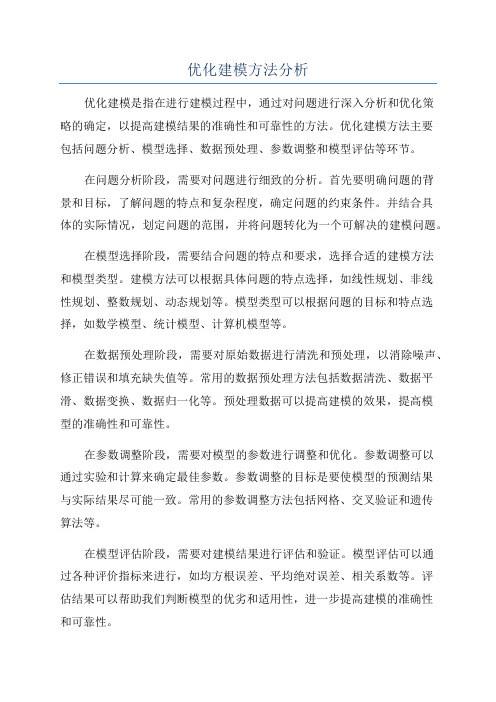 优化建模方法分析

优化建模是指在进行建模过程中，通过对问题进行深入分析和优化策略的确定，以提高建模结果的准确性和可靠性的方法。优化建模方法主要包括问题分析、模型选择、数据预处理、参数调整和模型评估等环节。

在问题分析阶段，需要对问题进行细致的分析。首先要明确问题的背景和目标，了解问题的特点和复杂程度，确定问题的约束条件。并结合具体的实际情况，划定问题的范围，并将问题转化为一个可解决的建模问题。

在模型选择阶段，需要结合问题的特点和要求，选择合适的建模方法和模型类型。建模方法可以根据具体问题的特点选择，如线性规划、非线性规划、整数规划、动态规划等。模型类型可以根据问题的目标和特点选择，如数学模型、统计模型、计算机模型等。

在数据预处理阶段，需要对原始数据进行清洗和预处理，以消除噪声、修正错误和填充缺失值等。常用的数据预处理方法包括数据清洗、数据平滑、数据变换、数据归一化等。预处理数据可以提高建模的效果，提高模型的准确性和可靠性。

在参数调整阶段，需要对模型的参数进行调整和优化。参数调整可以通过实验和计算来确定最佳参数。参数调整的目标是要使模型的预测结果与实际结果尽可能一致。常用的参数调整方法包括网格、交叉验证和遗传算法等。

在模型评估阶段，需要对建模结果进行评估和验证。模型评估可以通过各种评价指标来进行，如均方根误差、平均绝对误差、相关系数等。评估结果可以帮助我们判断模型的优劣和适用性，进一步提高建模的准确性和可靠性。